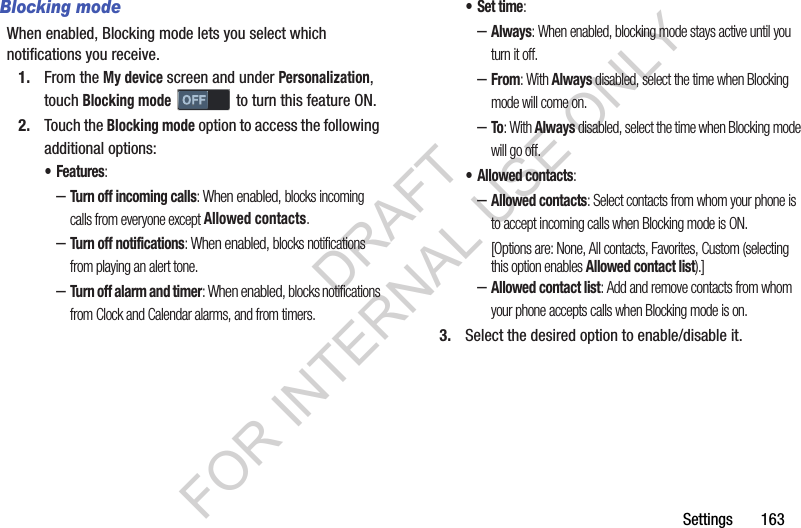 Blocking mode

When enabled, Blocking mode lets you select which notifications you receive.

1. From the My device screen and under Personalization, touch Blocking mode OFF to turn this feature ON.

2. Touch the Blocking mode option to access the following additional options:

• Features:

– Turn off incoming calls: When enabled, blocks incoming calls from everyone except Allowed contacts.

– Turn off notifications: When enabled, blocks notifications from playing an alert tone.

– Turn off alarm and timer: When enabled, blocks notifications from Clock and Calendar alarms, and from timers.

• Set time:

– Always: When enabled, blocking mode stays active until you turn it off.

– From: With Always disabled, select the time when Blocking mode will come on.

– To: With Always disabled, select the time when Blocking mode will go off.

• Allowed contacts:

– Allowed contacts: Select contacts from whom your phone is to accept incoming calls when Blocking mode is ON.

[Options are: None, All contacts, Favorites, Custom (selecting this option enables Allowed contact list).]

– Allowed contact list: Add and remove contacts from whom your phone accepts calls when Blocking mode is on.

3. Select the desired option to enable/disable it.

DRAFT FOR INTERNAL USE ONLY

Settings 163